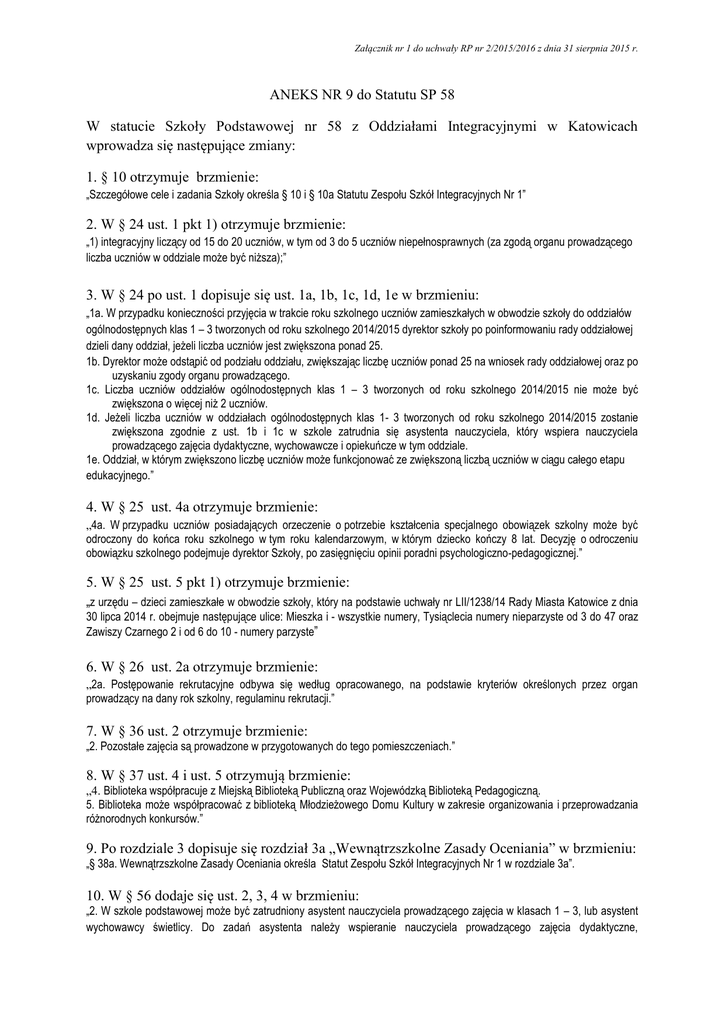 Załącznik nr 1 do uchwały RP nr 2/2015/2016 z dnia 31 sierpnia 2015 r.

ANEKS NR 9 do Statutu SP 58

W statucie Szkoły Podstawowej nr 58 z Oddziałami Integracyjnymi w Katowicach wprowadza się następujące zmiany:

1. § 10 otrzymuje brzmienie:
„Szczegółowe cele i zadania Szkoły określa § 10 i § 10a Statutu Zespołu Szkół Integracyjnych Nr 1"

2. W § 24 ust. 1 pkt 1) otrzymuje brzmienie:
„1) integracyjny liczący od 15 do 20 uczniów, w tym od 3 do 5 uczniów niepełnosprawnych (za zgodą organu prowadzącego liczba uczniów w oddziale może być niższa);"

3. W § 24 po ust. 1 dopisuje się ust. 1a, 1b, 1c, 1d, 1e w brzmieniu:
„1a. W przypadku konieczności przyjęcia w trakcie roku szkolnego uczniów zamieszkałych w obwodzie szkoły do oddziałów ogólnodostępnych klas 1 – 3 tworzonych od roku szkolnego 2014/2015 dyrektor szkoły po poinformowaniu rady oddziałowej dzieli dany oddział, jeżeli liczba uczniów jest zwiększona ponad 25.
1b. Dyrektor może odstąpić od podziału oddziału, zwiększając liczbę uczniów ponad 25 na wniosek rady oddziałowej oraz po uzyskaniu zgody organu prowadzącego.
1c. Liczba uczniów oddziałów ogólnodostępnych klas 1 – 3 tworzonych od roku szkolnego 2014/2015 nie może być zwiększona o więcej niż 2 uczniów.
1d. Jeżeli liczba uczniów w oddziałach ogólnodostępnych klas 1- 3 tworzonych od roku szkolnego 2014/2015 zostanie zwiększona zgodnie z ust. 1b i 1c w szkole zatrudnia się asystenta nauczyciela, który wspiera nauczyciela prowadzącego zajęcia dydaktyczne, wychowawcze i opiekuńcze w tym oddziale.
1e. Oddział, w którym zwiększono liczbę uczniów może funkcjonować ze zwiększoną liczbą uczniów w ciągu całego etapu edukacyjnego."

4. W § 25 ust. 4a otrzymuje brzmienie:
„4a. W przypadku uczniów posiadających orzeczenie o potrzebie kształcenia specjalnego obowiązek szkolny może być odroczony do końca roku szkolnego w tym roku kalendarzowym, w którym dziecko kończy 8 lat. Decyzję o odroczeniu obowiązku szkolnego podejmuje dyrektor Szkoły, po zasięgnięciu opinii poradni psychologiczno-pedagogicznej."

5. W § 25 ust. 5 pkt 1) otrzymuje brzmienie:
„z urzędu – dzieci zamieszkałe w obwodzie szkoły, który na podstawie uchwały nr LII/1238/14 Rady Miasta Katowice z dnia 30 lipca 2014 r. obejmuje następujące ulice: Mieszka i - wszystkie numery, Tysiąclecia numery nieparzyste od 3 do 47 oraz Zawiszy Czarnego 2 i od 6 do 10 - numery parzyste"

6. W § 26 ust. 2a otrzymuje brzmienie:
„2a. Postępowanie rekrutacyjne odbywa się według opracowanego, na podstawie kryteriów określonych przez organ prowadzący na dany rok szkolny, regulaminu rekrutacji."

7. W § 36 ust. 2 otrzymuje brzmienie:
„2. Pozostałe zajęcia są prowadzone w przygotowanych do tego pomieszczeniach."

8. W § 37 ust. 4 i ust. 5 otrzymują brzmienie:
„4. Biblioteka współpracuje z Miejską Biblioteką Publiczną oraz Wojewódzką Biblioteką Pedagogiczną.
5. Biblioteka może współpracować z biblioteką Młodzieżowego Domu Kultury w zakresie organizowania i przeprowadzania różnorodnych konkursów."

9. Po rozdziale 3 dopisuje się rozdział 3a „Wewnątrzszkolne Zasady Oceniania" w brzmieniu:
„§ 38a. Wewnątrzszkolne Zasady Oceniania określa Statut Zespołu Szkół Integracyjnych Nr 1 w rozdziale 3a".

10. W § 56 dodaje się ust. 2, 3, 4 w brzmieniu:
„2. W szkole podstawowej może być zatrudniony asystent nauczyciela prowadzącego zajęcia w klasach 1 – 3, lub asystent wychowawcy świetlicy. Do zadań asystenta należy wspieranie nauczyciela prowadzącego zajęcia dydaktyczne,